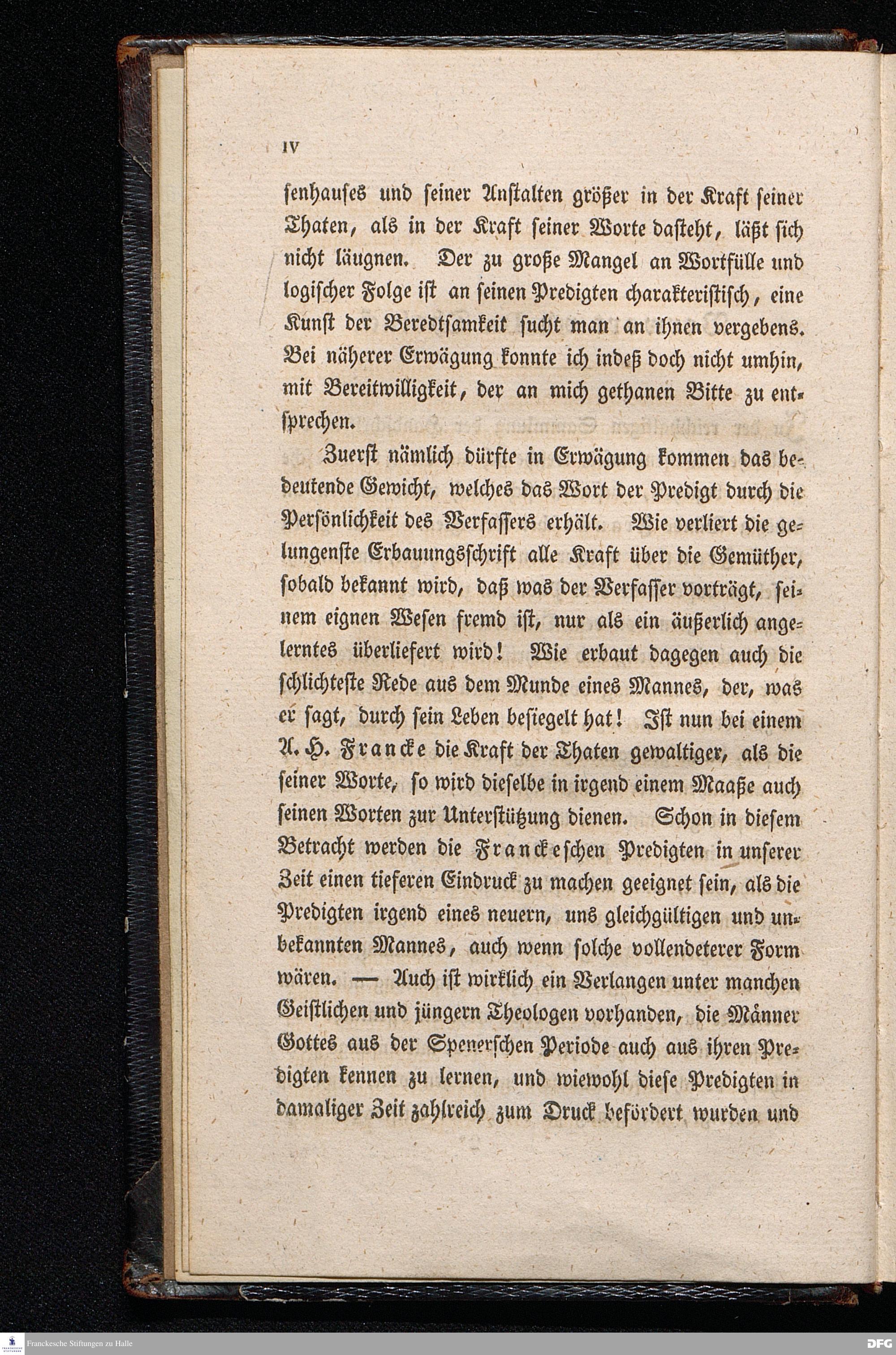 IV

senhauses und seiner Anstalten größer in der Kraft seiner Thaten, als in der Kraft seiner Worte dasteht, läßt sich nicht läugnen. Der zu große Mangel an Wortfülle und logischer Folge ist an seinen Predigten charakteristisch, eine Kunst der Beredtsamkeit sucht man an ihnen vergebens. Bei näherer Erwägung konnte ich indeß doch nicht umhin, mit Bereitwilligkeit, der an mich gethanen Bitte zu entsprechen.

Zuerst nämlich dürfte in Erwägung kommen das bedeutende Gewicht, welches das Wort der Predigt durch die Persönlichkeit des Verfassers erhält. Wie verliert die gelungenste Erbauungsschrift alle Kraft über die Gemüther, sobald bekannt wird, daß was der Verfasser vorträgt, seinem eignen Wesen fremd ist, nur als ein äußerlich angelerntes überliefert wird! Wie erbaut dagegen auch die schlichteste Rede aus dem Munde eines Mannes, der, was er sagt, durch sein Leben besiegelt hat! Ist nun bei einem A. H. Francke die Kraft der Thaten gewaltiger, als die seiner Worte, so wird dieselbe in irgend einem Maaße auch seinen Worten zur Unterstützung dienen. Schon in diesem Betracht werden die Franckeschen Predigten in unserer Zeit einen tieferen Eindruck zu machen geeignet sein, als die Predigten irgend eines neuern, uns gleichgültigen und unbekannten Mannes, auch wenn solche vollendeterer Form wären. — Auch ist wirklich ein Verlangen unter manchen Geistlichen und jüngern Theologen vorhanden, die Männer Gottes aus der Spenerschen Periode auch aus ihren Predigten kennen zu lernen, und wiewohl diese Predigten in damaliger Zeit zahlreich zum Druck befördert wurden und

Franckesche Stiftungen zu Halle
DFG